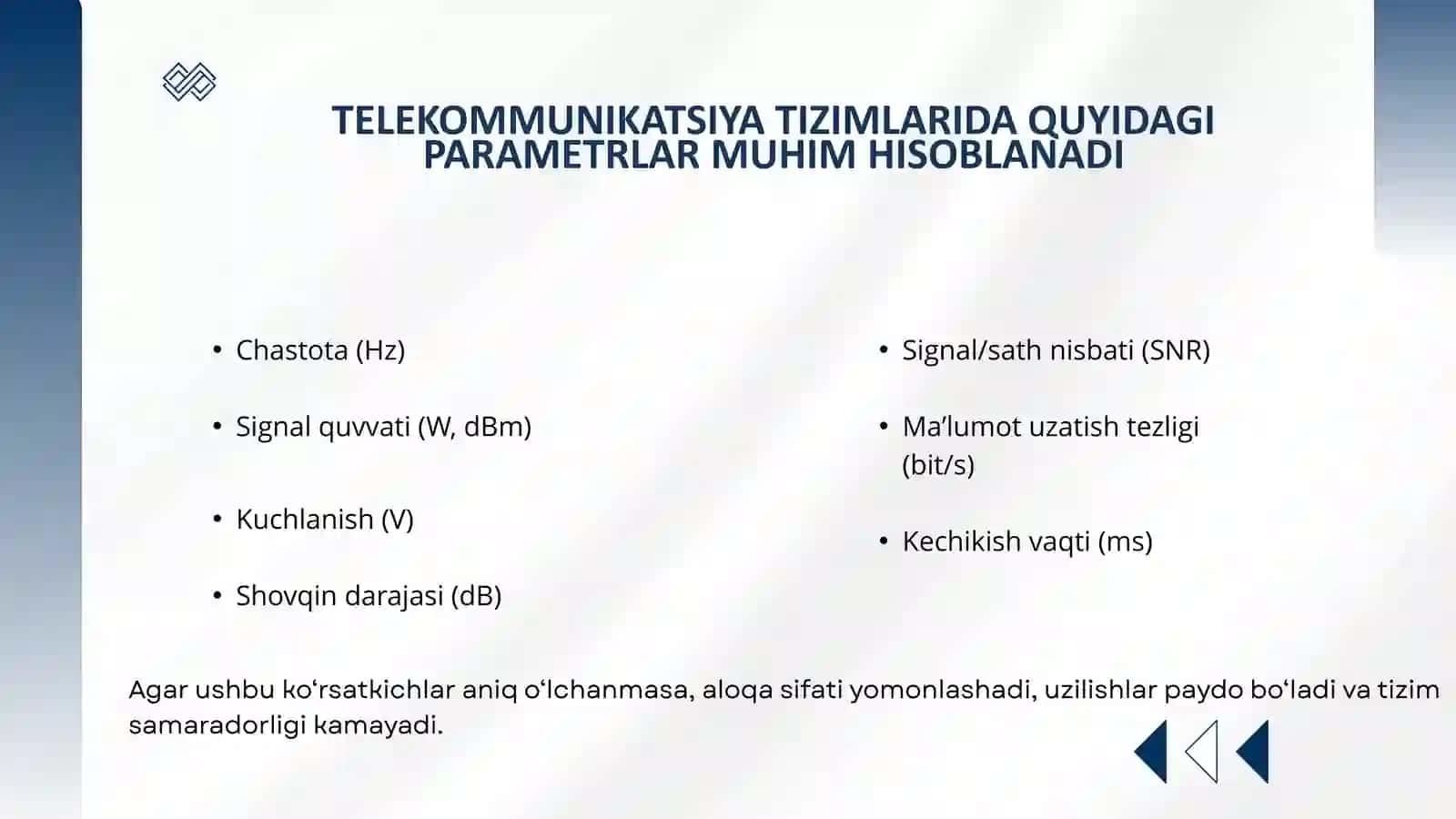 TELEKOMMUNIKATSIYA TIZIMLARIDA QUYIDAGI PARAMETRLAR MUHIM HISOBLANADI

• Chastota (Hz)

• Signal quvvati (W, dBm)

• Kuchlanish (V)

• Shovqin darajasi (dB)

• Signal/sath nisbati (SNR)

• Ma'lumot uzatish tezligi (bit/s)

• Kechikish vaqti (ms)

Agar ushbu ko'rsatkichlar aniq o'lchanmasa, aloqa sifati yomonlashadi, uzilishlar paydo bo'ladi va tizim samaradorligi kamayadi.